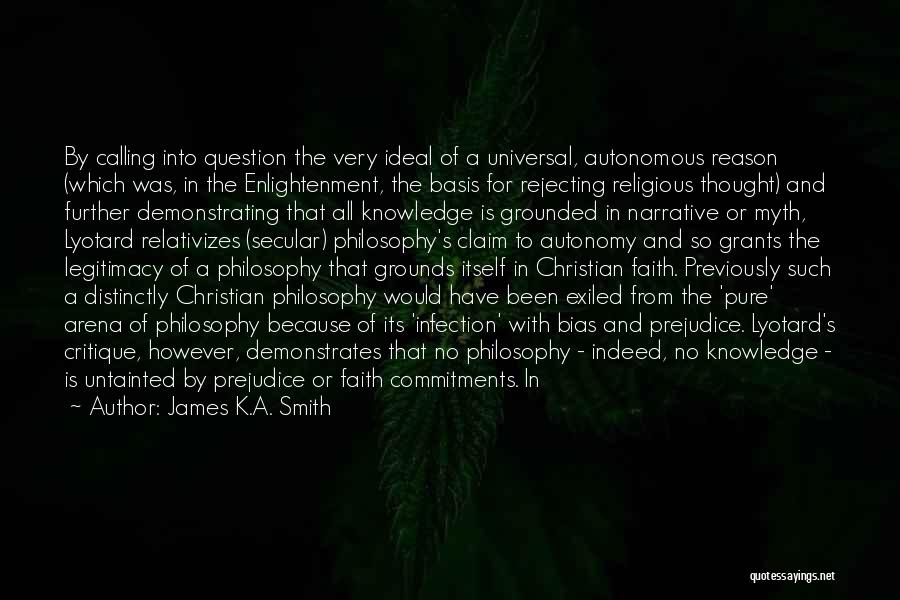 By calling into question the very ideal of a universal, autonomous reason (which was, in the Enlightenment, the basis for rejecting religious thought) and further demonstrating that all knowledge is grounded in narrative or myth, Lyotard relativizes (secular) philosophy's claim to autonomy and so grants the legitimacy of a philosophy that grounds itself in Christian faith. Previously such a distinctly Christian philosophy would have been exiled from the 'pure' arena of philosophy because of its 'infection' with bias and prejudice. Lyotard's critique, however, demonstrates that no philosophy - indeed, no knowledge - is untainted by prejudice or faith commitments. In

~ Author: James K.A. Smith

quotessayings.net